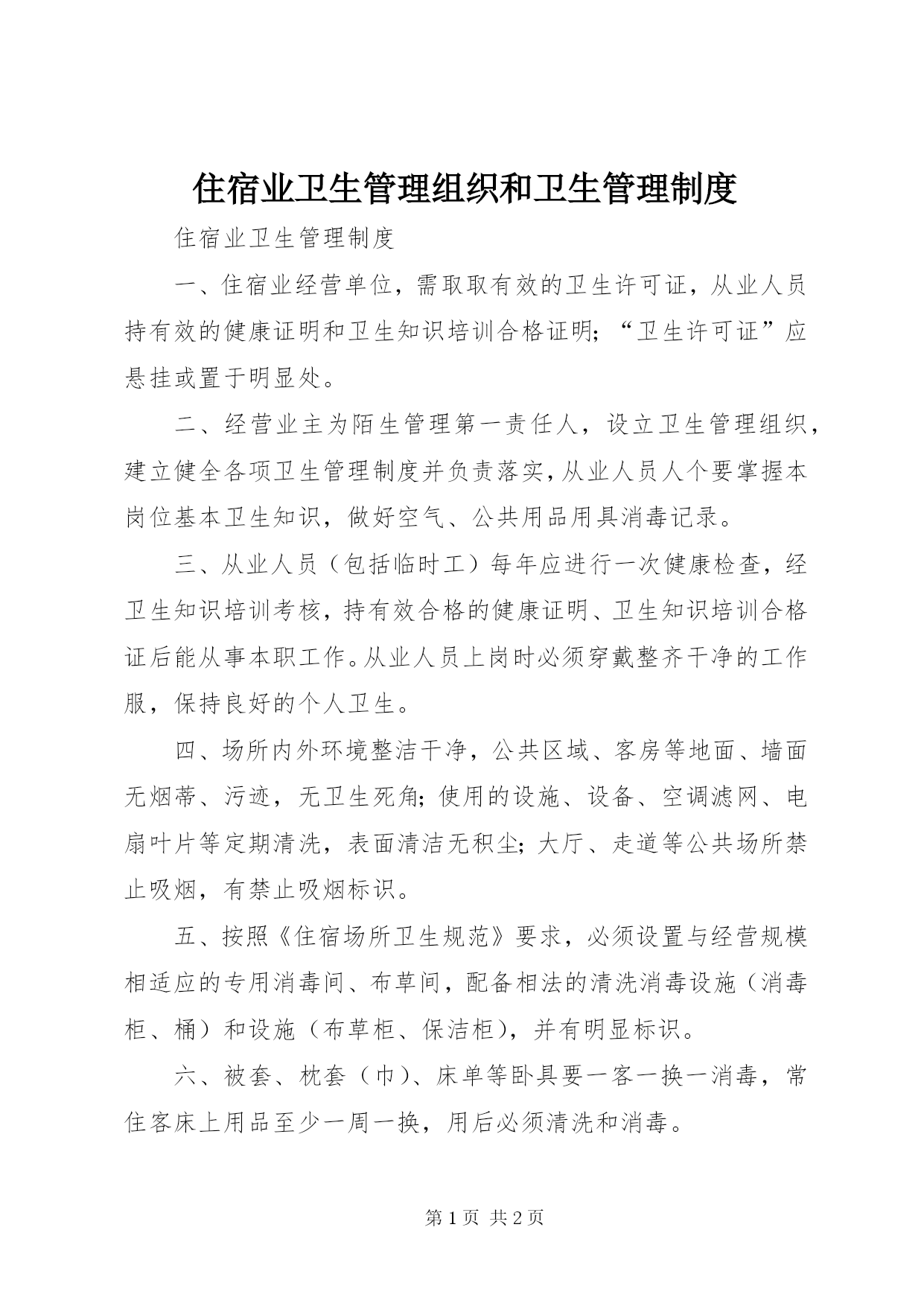 住宿业卫生管理组织和卫生管理制度

住宿业卫生管理制度

一、住宿业经营单位，需取取有效的卫生许可证，从业人员持有效的健康证明和卫生知识培训合格证明；“卫生许可证”应悬挂或置于明显处。

二、经营业主为陌生管理第一责任人，设立卫生管理组织，建立健全各项卫生管理制度并负责落实，从业人员人个要掌握本岗位基本卫生知识，做好空气、公共用品用具消毒记录。

三、从业人员（包括临时工）每年应进行一次健康检查，经卫生知识培训考核，持有效合格的健康证明、卫生知识培训合格证后能从事本职工作。从业人员上岗时必须穿戴整齐干净的工作服，保持良好的个人卫生。

四、场所内外环境整洁干净，公共区域、客房等地面、墙面无烟蒂、污迹，无卫生死角；使用的设施、设备、空调滤网、电扇叶片等定期清洗，表面清洁无积尘；大厅、走道等公共场所禁止吸烟，有禁止吸烟标识。

五、按照《住宿场所卫生规范》要求，必须设置与经营规模相适应的专用消毒间、布草间，配备相法的清洗消毒设施（消毒柜、桶）和设施（布草柜、保洁柜），并有明显标识。

六、被套、枕套（巾）、床单等卧具要一客一换一消毒，常住客床上用品至少一周一换，用后必须清洗和消毒。

第 1 页 共 2 页